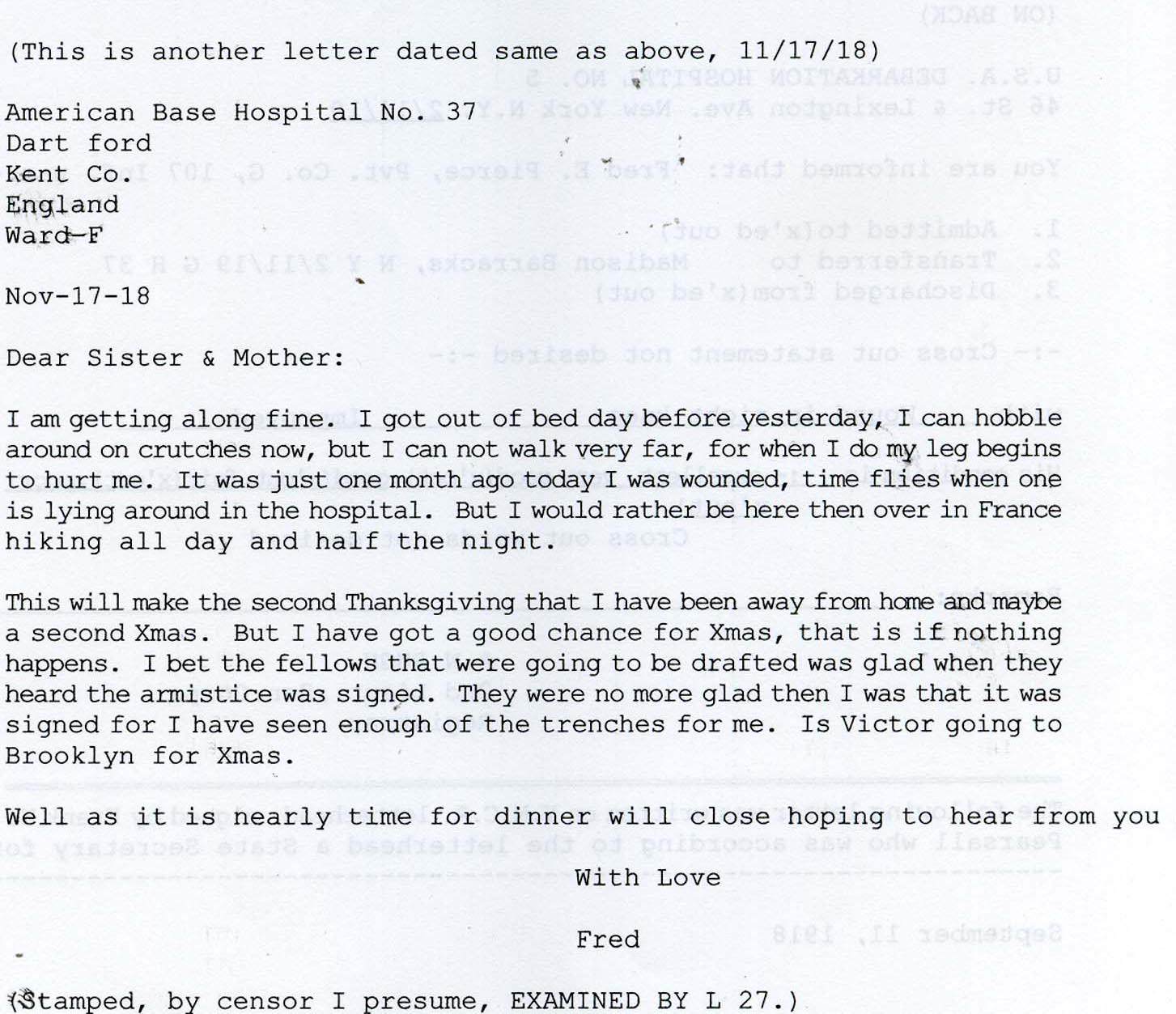 (This is another letter dated same as above, 11/17/18)

American Base Hospital No. 37
Dart ford
Kent Co.
England
Ward-F

Nov-17-18

Dear Sister & Mother:

I am getting along fine. I got out of bed day before yesterday, I can hobble around on crutches now, but I can not walk very far, for when I do my leg begins to hurt me. It was just one month ago today I was wounded, time flies when one is lying around in the hospital. But I would rather be here then over in France hiking all day and half the night.

This will make the second Thanksgiving that I have been away from home and maybe a second Xmas. But I have got a good chance for Xmas, that is if nothing happens. I bet the fellows that were going to be drafted was glad when they heard the armistice was signed. They were no more glad then I was that it was signed for I have seen enough of the trenches for me. Is Victor going to Brooklyn for Xmas.

Well as it is nearly time for dinner will close hoping to hear from you

With Love

Fred

(Stamped, by censor I presume, EXAMINED BY L 27.)